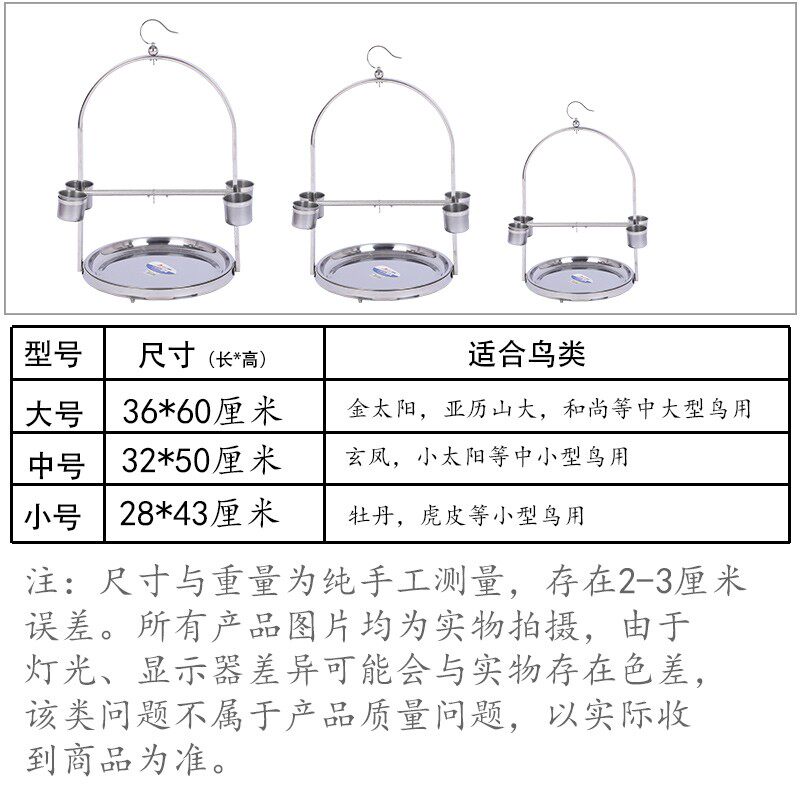 | 型号 | 尺寸（长*高） | 适合鸟类 |
|---|---|---|
| 大号 | 36*60厘米 | 金太阳，亚历山大，和尚等中大型鸟用 |
| 中号 | 32*50厘米 | 玄凤，小太阳等中小型鸟用 |
| 小号 | 28*43厘米 | 牡丹，虎皮等小型鸟用 |

注：尺寸与重量为纯手工测量，存在2-3厘米误差。所有产品图片均为实物拍摄，由于灯光、显示器差异可能会与实物存在色差，该类问题不属于产品质量问题，以实际收到商品为准。